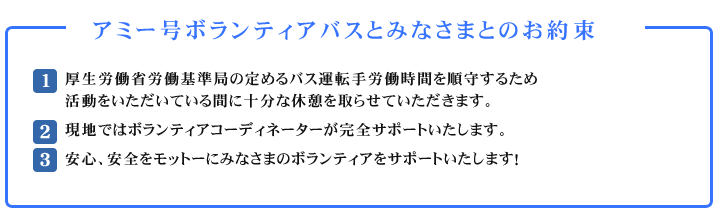 アミー号ボランティアバスとみなさまとのお約束

1 厚生労働省労働基準局の定めるバス運転手労働時間を順守するため活動をいただいている間に十分な休憩を取らせていただきます。

2 現地ではボランティアコーディネーターが完全サポートいたします。

3 安心、安全をモットーにみなさまのボランティアをサポートいたします!